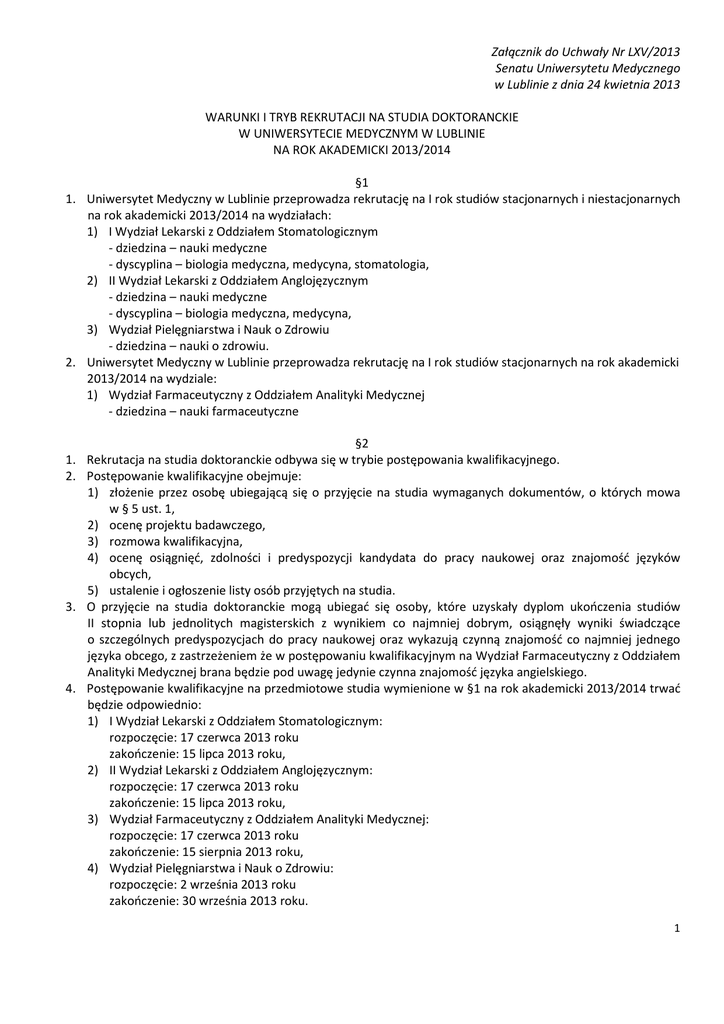 Załącznik do Uchwały Nr LXV/2013
Senatu Uniwersytetu Medycznego
w Lublinie z dnia 24 kwietnia 2013

WARUNKI I TRYB REKRUTACJI NA STUDIA DOKTORANCKIE
W UNIWERSYTECIE MEDYCZNYM W LUBLINIE
NA ROK AKADEMICKI 2013/2014

§1

1. Uniwersytet Medyczny w Lublinie przeprowadza rekrutację na I rok studiów stacjonarnych i niestacjonarnych na rok akademicki 2013/2014 na wydziałach:
1) I Wydział Lekarski z Oddziałem Stomatologicznym
- dziedzina – nauki medyczne
- dyscyplina – biologia medyczna, medycyna, stomatologia,
2) II Wydział Lekarski z Oddziałem Anglojęzycznym
- dziedzina – nauki medyczne
- dyscyplina – biologia medyczna, medycyna,
3) Wydział Pielęgniarstwa i Nauk o Zdrowiu
- dziedzina – nauki o zdrowiu.
2. Uniwersytet Medyczny w Lublinie przeprowadza rekrutację na I rok studiów stacjonarnych na rok akademicki 2013/2014 na wydziale:
1) Wydział Farmaceutyczny z Oddziałem Analityki Medycznej
- dziedzina – nauki farmaceutyczne

§2

1. Rekrutacja na studia doktoranckie odbywa się w trybie postępowania kwalifikacyjnego.
2. Postępowanie kwalifikacyjne obejmuje:
1) złożenie przez osobę ubiegającą się o przyjęcie na studia wymaganych dokumentów, o których mowa w § 5 ust. 1,
2) ocenę projektu badawczego,
3) rozmowa kwalifikacyjna,
4) ocenę osiągnięć, zdolności i predyspozycji kandydata do pracy naukowej oraz znajomość języków obcych,
5) ustalenie i ogłoszenie listy osób przyjętych na studia.
3. O przyjęcie na studia doktoranckie mogą ubiegać się osoby, które uzyskały dyplom ukończenia studiów II stopnia lub jednolitych magisterskich z wynikiem co najmniej dobrym, osiągnęły wyniki świadczące o szczególnych predyspozycjach do pracy naukowej oraz wykazują czynną znajomość co najmniej jednego języka obcego, z zastrzeżeniem że w postępowaniu kwalifikacyjnym na Wydział Farmaceutyczny z Oddziałem Analityki Medycznej brana będzie pod uwagę jedynie czynna znajomość języka angielskiego.
4. Postępowanie kwalifikacyjne na przedmiotowe studia wymienione w §1 na rok akademicki 2013/2014 trwać będzie odpowiednio:
1) I Wydział Lekarski z Oddziałem Stomatologicznym:
rozpoczęcie: 17 czerwca 2013 roku
zakończenie: 15 lipca 2013 roku,
2) II Wydział Lekarski z Oddziałem Anglojęzycznym:
rozpoczęcie: 17 czerwca 2013 roku
zakończenie: 15 lipca 2013 roku,
3) Wydział Farmaceutyczny z Oddziałem Analityki Medycznej:
rozpoczęcie: 17 czerwca 2013 roku
zakończenie: 15 sierpnia 2013 roku,
4) Wydział Pielęgniarstwa i Nauk o Zdrowiu:
rozpoczęcie: 2 września 2013 roku
zakończenie: 30 września 2013 roku.

1